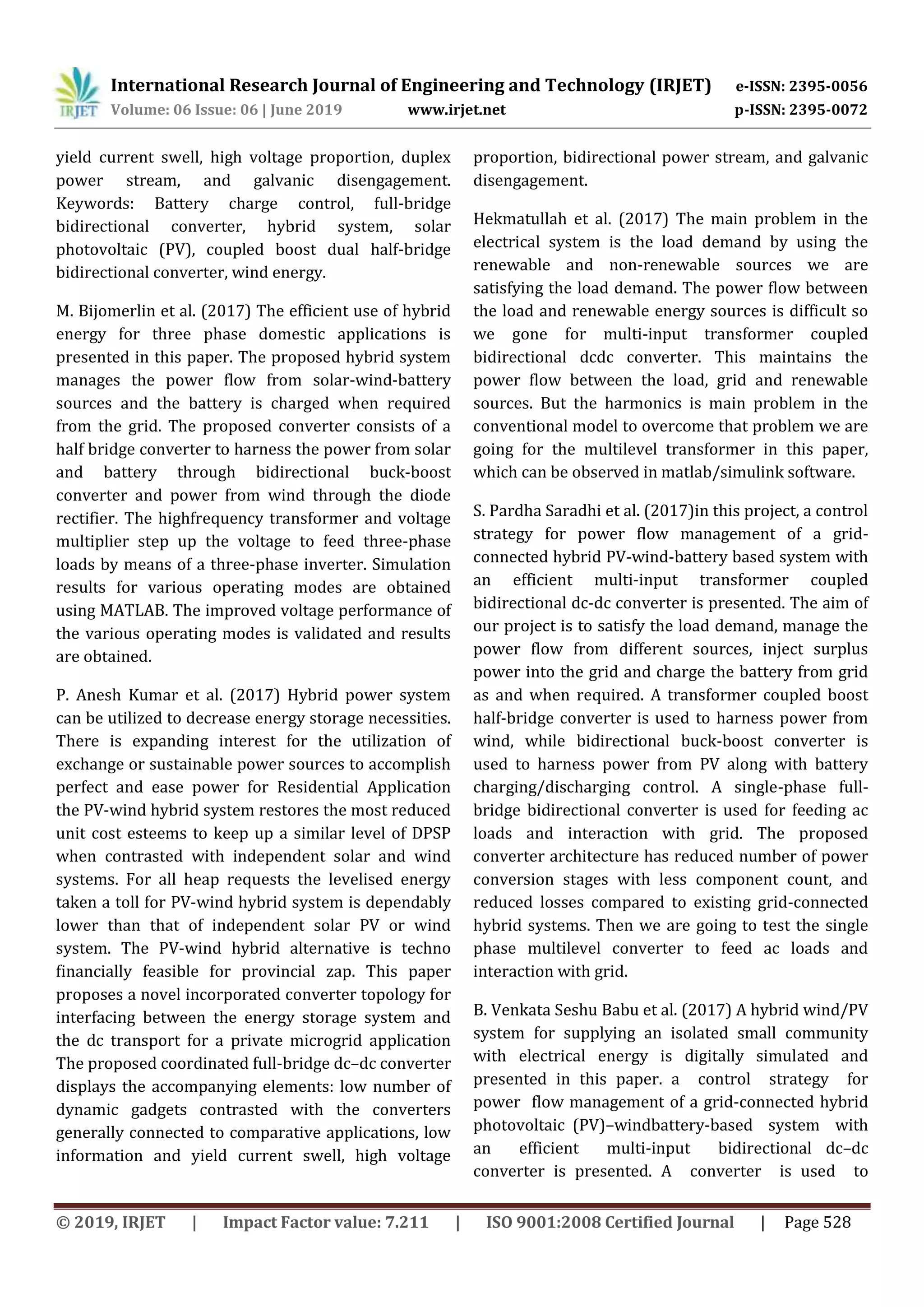 IRJET International Research Journal of Engineering and Technology (IRJET) e-ISSN: 2395-0056
Volume: 06 Issue: 06 | June 2019 www.irjet.net p-ISSN: 2395-0072

yield current swell, high voltage proportion, duplex power stream, and galvanic disengagement. Keywords: Battery charge control, full-bridge bidirectional converter, hybrid system, solar photovoltaic (PV), coupled boost dual half-bridge bidirectional converter, wind energy.

M. Bijomerlin et al. (2017) The efficient use of hybrid energy for three phase domestic applications is presented in this paper. The proposed hybrid system manages the power flow from solar-wind-battery sources and the battery is charged when required from the grid. The proposed converter consists of a half bridge converter to harness the power from solar and battery through bidirectional buck-boost converter and power from wind through the diode rectifier. The highfrequency transformer and voltage multiplier step up the voltage to feed three-phase loads by means of a three-phase inverter. Simulation results for various operating modes are obtained using MATLAB. The improved voltage performance of the various operating modes is validated and results are obtained.

P. Anesh Kumar et al. (2017) Hybrid power system can be utilized to decrease energy storage necessities. There is expanding interest for the utilization of exchange or sustainable power sources to accomplish perfect and ease power for Residential Application the PV-wind hybrid system restores the most reduced unit cost esteems to keep up a similar level of DPSP when contrasted with independent solar and wind systems. For all heap requests the levelised energy taken a toll for PV-wind hybrid system is dependably lower than that of independent solar PV or wind system. The PV-wind hybrid alternative is techno financially feasible for provincial zap. This paper proposes a novel incorporated converter topology for interfacing between the energy storage system and the dc transport for a private microgrid application The proposed coordinated full-bridge dc–dc converter displays the accompanying elements: low number of dynamic gadgets contrasted with the converters generally connected to comparative applications, low information and yield current swell, high voltage proportion, bidirectional power stream, and galvanic disengagement.

Hekmatullah et al. (2017) The main problem in the electrical system is the load demand by using the renewable and non-renewable sources we are satisfying the load demand. The power flow between the load and renewable energy sources is difficult so we gone for multi-input transformer coupled bidirectional dcdc converter. This maintains the power flow between the load, grid and renewable sources. But the harmonics is main problem in the conventional model to overcome that problem we are going for the multilevel transformer in this paper, which can be observed in matlab/simulink software.

S. Pardha Saradhi et al. (2017)in this project, a control strategy for power flow management of a grid-connected hybrid PV-wind-battery based system with an efficient multi-input transformer coupled bidirectional dc-dc converter is presented. The aim of our project is to satisfy the load demand, manage the power flow from different sources, inject surplus power into the grid and charge the battery from grid as and when required. A transformer coupled boost half-bridge converter is used to harness power from wind, while bidirectional buck-boost converter is used to harness power from PV along with battery charging/discharging control. A single-phase full-bridge bidirectional converter is used for feeding ac loads and interaction with grid. The proposed converter architecture has reduced number of power conversion stages with less component count, and reduced losses compared to existing grid-connected hybrid systems. Then we are going to test the single phase multilevel converter to feed ac loads and interaction with grid.

B. Venkata Seshu Babu et al. (2017) A hybrid wind/PV system for supplying an isolated small community with electrical energy is digitally simulated and presented in this paper. a control strategy for power flow management of a grid-connected hybrid photovoltaic (PV)–windbattery-based system with an efficient multi-input bidirectional dc–dc converter is presented. A converter is used to

© 2019, IRJET | Impact Factor value: 7.211 | ISO 9001:2008 Certified Journal | Page 528